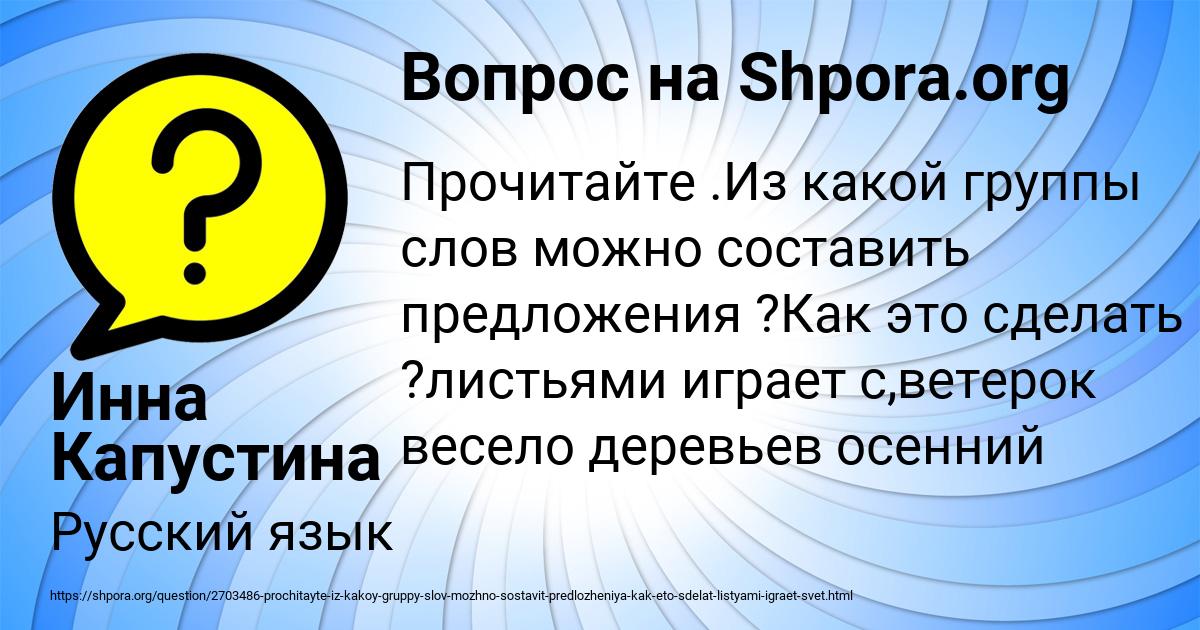 Вопрос на Shpora.org

Прочитайте .Из какой группы слов можно составить предложения ?Как это сделать ?листьями играет с,ветерок весело деревьев осенний

Инна Капустина

Русский язык

https://shpora.org/question/2703486-prochitayte-iz-kakoy-gruppy-slov-mozhno-sostavit-predlozheniya-kak-eto-sdelat-listyami-igraet-svet.html